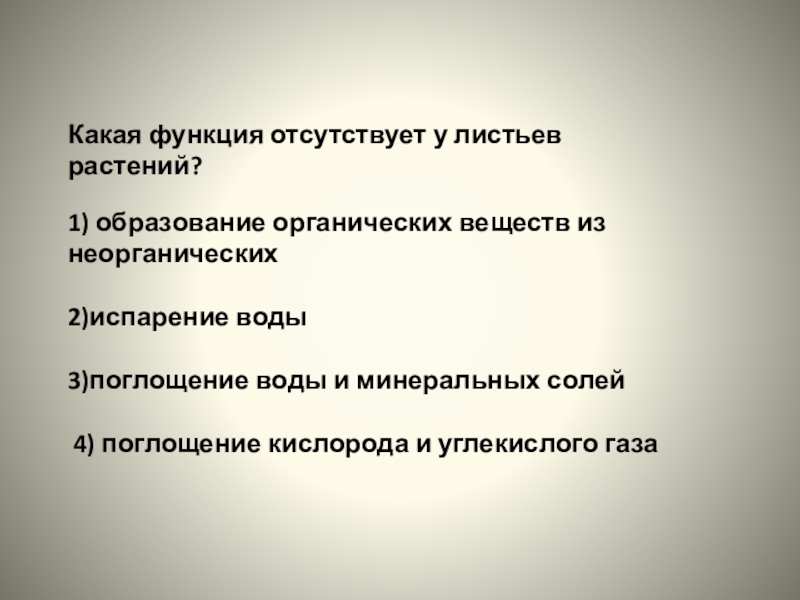 Какая функция отсутствует у листьев растений?

1) образование органических веществ из неорганических

2)испарение воды

3)поглощение воды и минеральных солей

4) поглощение кислорода и углекислого газа